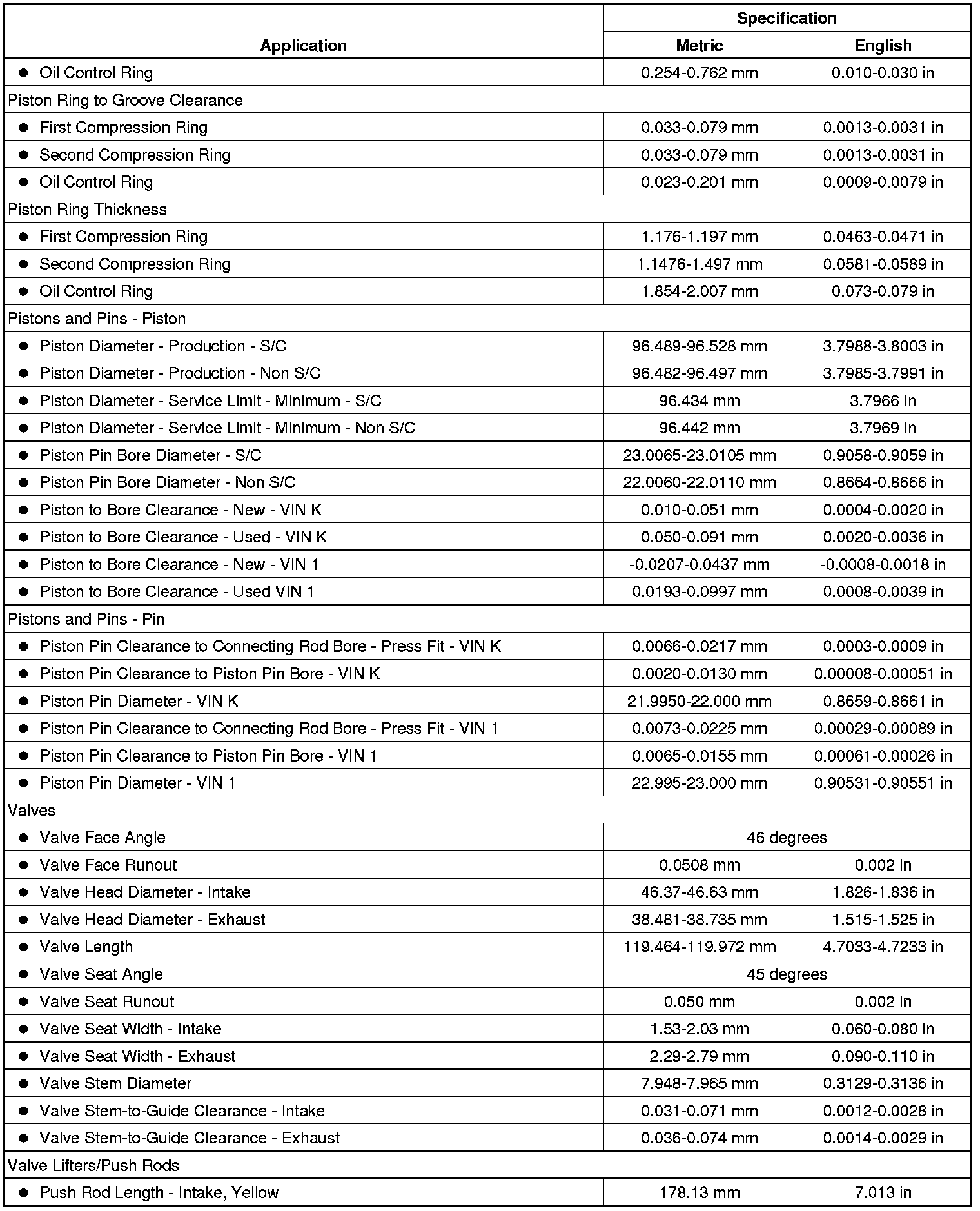 | Application | Specification Metric | Specification English |
|---|---|---|
| ● Oil Control Ring | 0.254-0.762 mm | 0.010-0.030 in |
| Piston Ring to Groove Clearance | | |
| ● First Compression Ring | 0.033-0.079 mm | 0.0013-0.0031 in |
| ● Second Compression Ring | 0.033-0.079 mm | 0.0013-0.0031 in |
| ● Oil Control Ring | 0.023-0.201 mm | 0.0009-0.0079 in |
| Piston Ring Thickness | | |
| ● First Compression Ring | 1.176-1.197 mm | 0.0463-0.0471 in |
| ● Second Compression Ring | 1.1476-1.497 mm | 0.0581-0.0589 in |
| ● Oil Control Ring | 1.854-2.007 mm | 0.073-0.079 in |
| Pistons and Pins - Piston | | |
| ● Piston Diameter - Production - S/C | 96.489-96.528 mm | 3.7988-3.8003 in |
| ● Piston Diameter - Production - Non S/C | 96.482-96.497 mm | 3.7985-3.7991 in |
| ● Piston Diameter - Service Limit - Minimum - S/C | 96.434 mm | 3.7966 in |
| ● Piston Diameter - Service Limit - Minimum - Non S/C | 96.442 mm | 3.7969 in |
| ● Piston Pin Bore Diameter - S/C | 23.0065-23.0105 mm | 0.9058-0.9059 in |
| ● Piston Pin Bore Diameter - Non S/C | 22.0060-22.0110 mm | 0.8664-0.8666 in |
| ● Piston to Bore Clearance - New - VIN K | 0.010-0.051 mm | 0.0004-0.0020 in |
| ● Piston to Bore Clearance - Used - VIN K | 0.050-0.091 mm | 0.0020-0.0036 in |
| ● Piston to Bore Clearance - New - VIN 1 | -0.0207-0.0437 mm | -0.0008-0.0018 in |
| ● Piston to Bore Clearance - Used VIN 1 | 0.0193-0.0997 mm | 0.0008-0.0039 in |
| Pistons and Pins - Pin | | |
| ● Piston Pin Clearance to Connecting Rod Bore - Press Fit - VIN K | 0.0066-0.0217 mm | 0.0003-0.0009 in |
| ● Piston Pin Clearance to Piston Pin Bore - VIN K | 0.0020-0.0130 mm | 0.00008-0.00051 in |
| ● Piston Pin Diameter - VIN K | 21.9950-22.000 mm | 0.8659-0.8661 in |
| ● Piston Pin Clearance to Connecting Rod Bore - Press Fit - VIN 1 | 0.0073-0.0225 mm | 0.00029-0.00089 in |
| ● Piston Pin Clearance to Piston Pin Bore - VIN 1 | 0.0065-0.0155 mm | 0.00061-0.00026 in |
| ● Piston Pin Diameter - VIN 1 | 22.995-23.000 mm | 0.90531-0.90551 in |
| Valves | | |
| ● Valve Face Angle | 46 degrees | |
| ● Valve Face Runout | 0.0508 mm | 0.002 in |
| ● Valve Head Diameter - Intake | 46.37-46.63 mm | 1.826-1.836 in |
| ● Valve Head Diameter - Exhaust | 38.481-38.735 mm | 1.515-1.525 in |
| ● Valve Length | 119.464-119.972 mm | 4.7033-4.7233 in |
| ● Valve Seat Angle | 45 degrees | |
| ● Valve Seat Runout | 0.050 mm | 0.002 in |
| ● Valve Seat Width - Intake | 1.53-2.03 mm | 0.060-0.080 in |
| ● Valve Seat Width - Exhaust | 2.29-2.79 mm | 0.090-0.110 in |
| ● Valve Stem Diameter | 7.948-7.965 mm | 0.3129-0.3136 in |
| ● Valve Stem-to-Guide Clearance - Intake | 0.031-0.071 mm | 0.0012-0.0028 in |
| ● Valve Stem-to-Guide Clearance - Exhaust | 0.036-0.074 mm | 0.0014-0.0029 in |
| Valve Lifters/Push Rods | | |
| ● Push Rod Length - Intake, Yellow | 178.13 mm | 7.013 in |